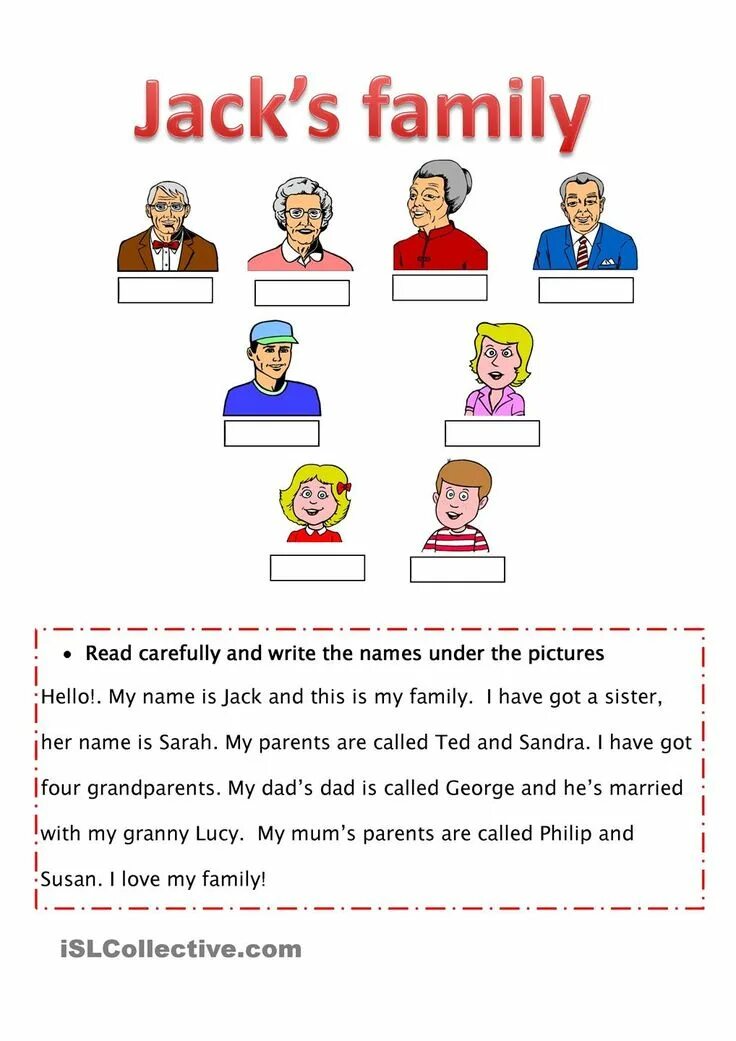 Jack's family

• Read carefully and write the names under the pictures

Hello!. My name is Jack and this is my family. I have got a sister, her name is Sarah. My parents are called Ted and Sandra. I have got four grandparents. My dad's dad is called George and he's married with my granny Lucy. My mum's parents are called Philip and Susan. I love my family!

iSLCollective.com